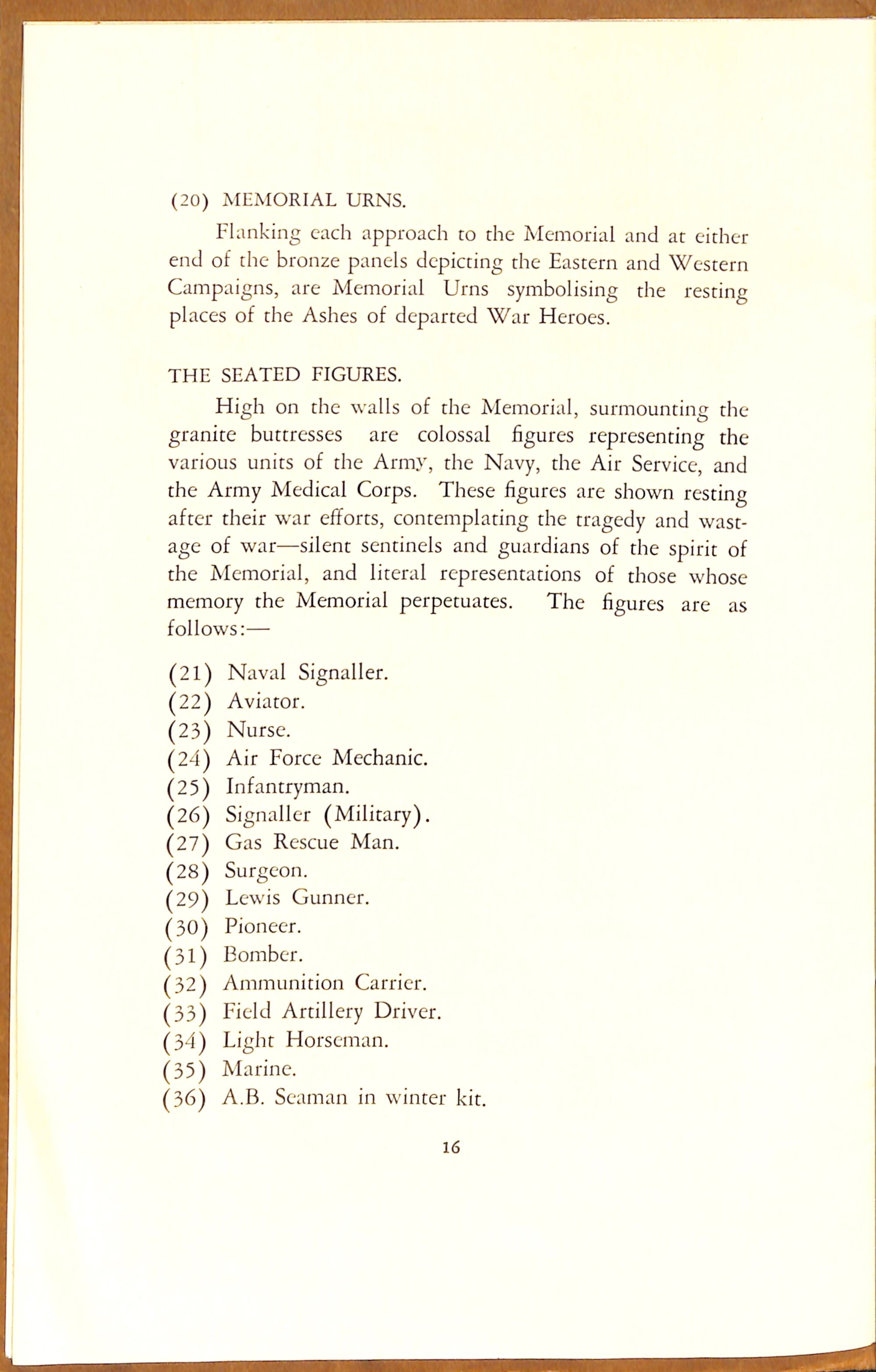 (20) MEMORIAL URNS.

Flanking each approach to the Memorial and at either end of the bronze panels depicting the Eastern and Western Campaigns, are Memorial Urns symbolising the resting places of the Ashes of departed War Heroes.

THE SEATED FIGURES.

High on the walls of the Memorial, surmounting the granite buttresses are colossal figures representing the various units of the Army, the Navy, the Air Service, and the Army Medical Corps. These figures are shown resting after their war efforts, contemplating the tragedy and wastage of war—silent sentinels and guardians of the spirit of the Memorial, and literal representations of those whose memory the Memorial perpetuates. The figures are as follows:—

(21) Naval Signaller.
(22) Aviator.
(23) Nurse.
(24) Air Force Mechanic.
(25) Infantryman.
(26) Signaller (Military).
(27) Gas Rescue Man.
(28) Surgeon.
(29) Lewis Gunner.
(30) Pioneer.
(31) Bomber.
(32) Ammunition Carrier.
(33) Field Artillery Driver.
(34) Light Horseman.
(35) Marine.
(36) A.B. Seaman in winter kit.

16